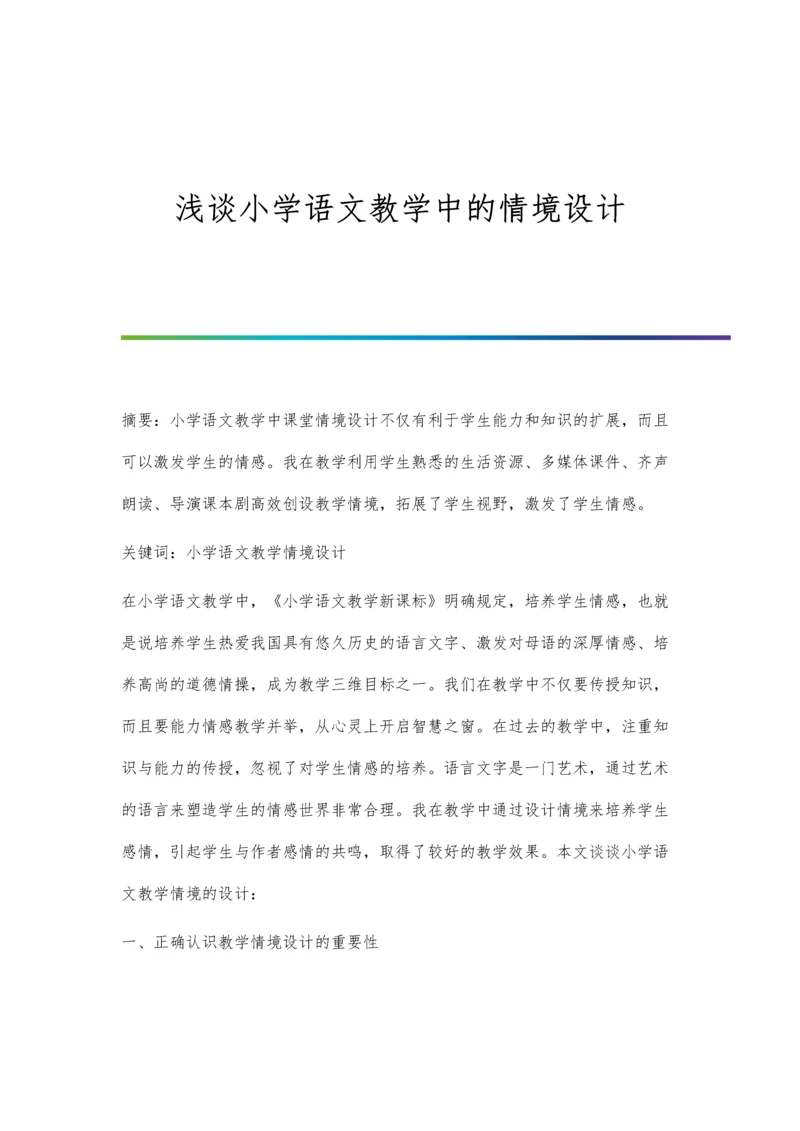 浅谈小学语文教学中的情境设计

摘要：小学语文教学中课堂情境设计不仅有利于学生能力和知识的扩展，而且可以激发学生的情感。我在教学利用学生熟悉的生活资源、多媒体课件、齐声朗读、导演课本剧高效创设教学情境，拓展了学生视野，激发了学生情感。

关键词：小学语文教学情境设计

在小学语文教学中，《小学语文教学新课标》明确规定，培养学生情感，也就是说培养学生热爱我国具有悠久历史的语言文字、激发对母语的深厚情感、培养高尚的道德情操，成为教学三维目标之一。我们在教学中不仅要传授知识，而且要能力情感教学并举，从心灵上开启智慧之窗。在过去的教学中，注重知识与能力的传授，忽视了对学生情感的培养。语言文字是一门艺术，通过艺术的语言来塑造学生的情感世界非常合理。我在教学中通过设计情境来培养学生感情，引起学生与作者感情的共鸣，取得了较好的教学效果。本文谈谈小学语文教学情境的设计：

一、正确认识教学情境设计的重要性